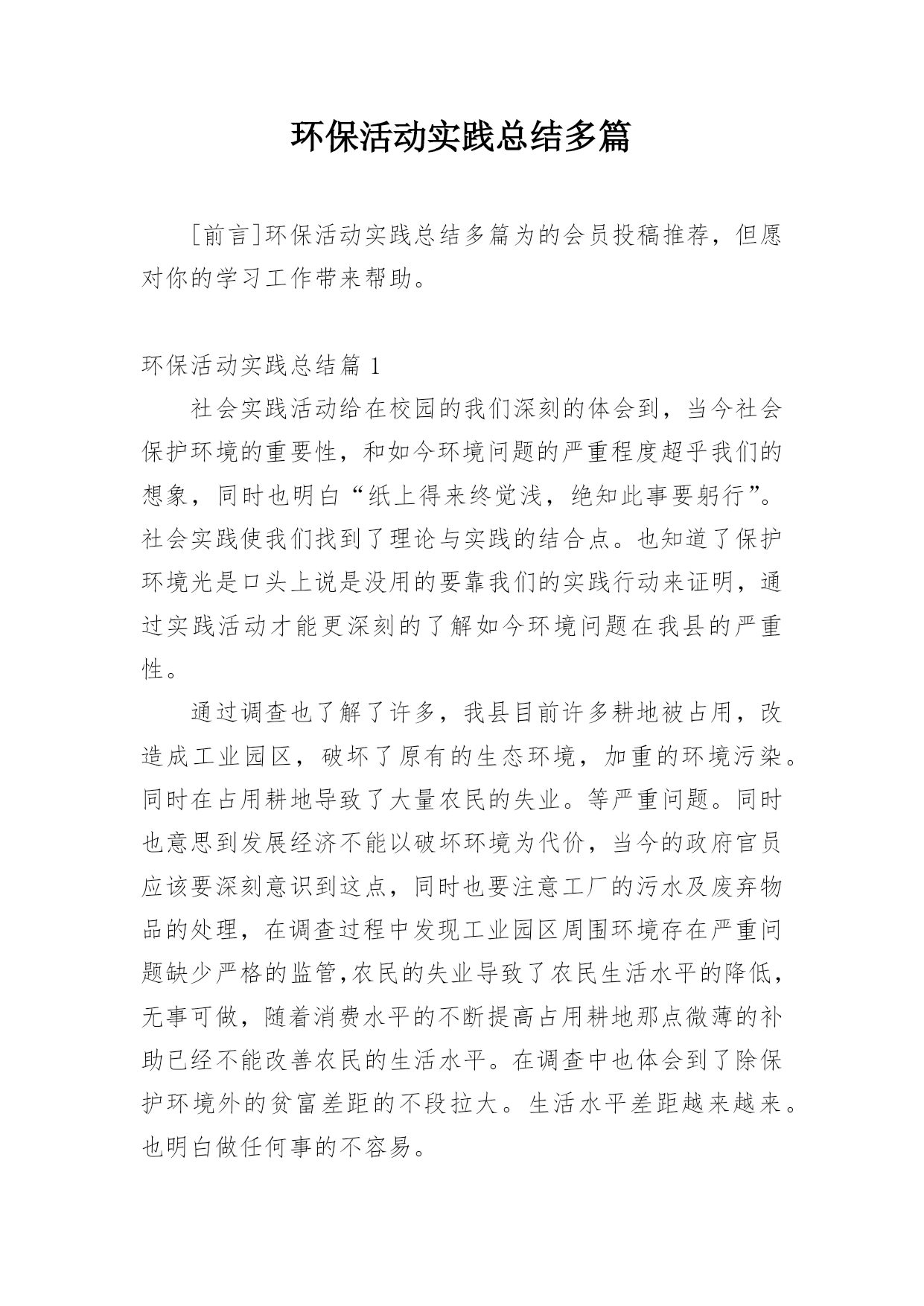 环保活动实践总结多篇

［前言］环保活动实践总结多篇为的会员投稿推荐，但愿对你的学习工作带来帮助。

环保活动实践总结篇 1

社会实践活动给在校园的我们深刻的体会到，当今社会保护环境的重要性，和如今环境问题的严重程度超乎我们的想象，同时也明白“纸上得来终觉浅，绝知此事要躬行”。社会实践使我们找到了理论与实践的结合点。也知道了保护环境光是口头上说是没用的要靠我们的实践行动来证明，通过实践活动才能更深刻的了解如今环境问题在我县的严重性。

通过调查也了解了许多，我县目前许多耕地被占用，改造成工业园区，破坏了原有的生态环境，加重的环境污染。同时在占用耕地导致了大量农民的失业。等严重问题。同时也意思到发展经济不能以破坏环境为代价，当今的政府官员应该要深刻意识到这点，同时也要注意工厂的污水及废弃物品的处理，在调查过程中发现工业园区周围环境存在严重问题缺少严格的监管,农民的失业导致了农民生活水平的降低，无事可做，随着消费水平的不断提高占用耕地那点微薄的补助已经不能改善农民的生活水平。在调查中也体会到了除保护环境外的贫富差距的不段拉大。生活水平差距越来越来。也明白做任何事的不容易。